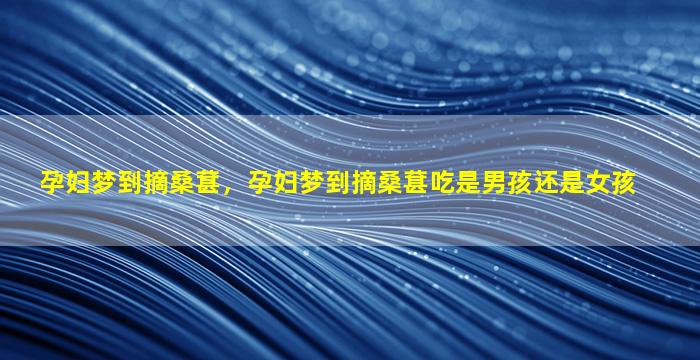 孕妇梦到摘桑葚，孕妇梦到摘桑葚吃是男孩还是女孩